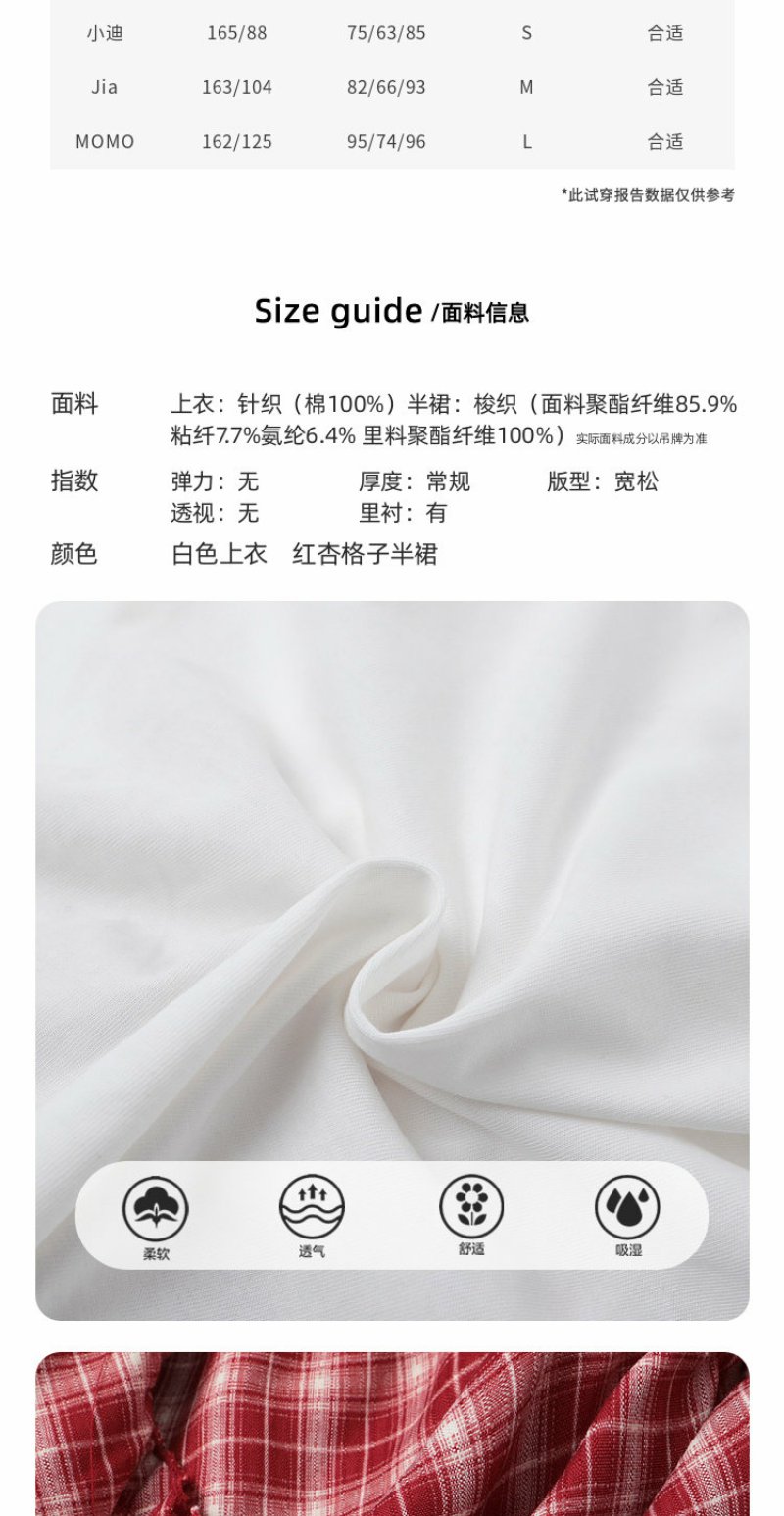 | 小迪 | 165/88 | 75/63/85 | S | 合适 |
|---|---|---|---|---|
| Jia | 163/104 | 82/66/93 | M | 合适 |
| MOMO | 162/125 | 95/74/96 | L | 合适 |

*此试穿报告数据仅供参考

Size guide /面料信息

面料 上衣：针织（棉100%）半裙：梭织（面料聚酯纤维85.9%粘纤7.7%氨纶6.4% 里料聚酯纤维100%）实际面料成分以吊牌为准

指数 弹力：无 厚度：常规 版型：宽松
透视：无 里衬：有

颜色 白色上衣 红杏格子半裙

柔软 透气 舒适 吸湿